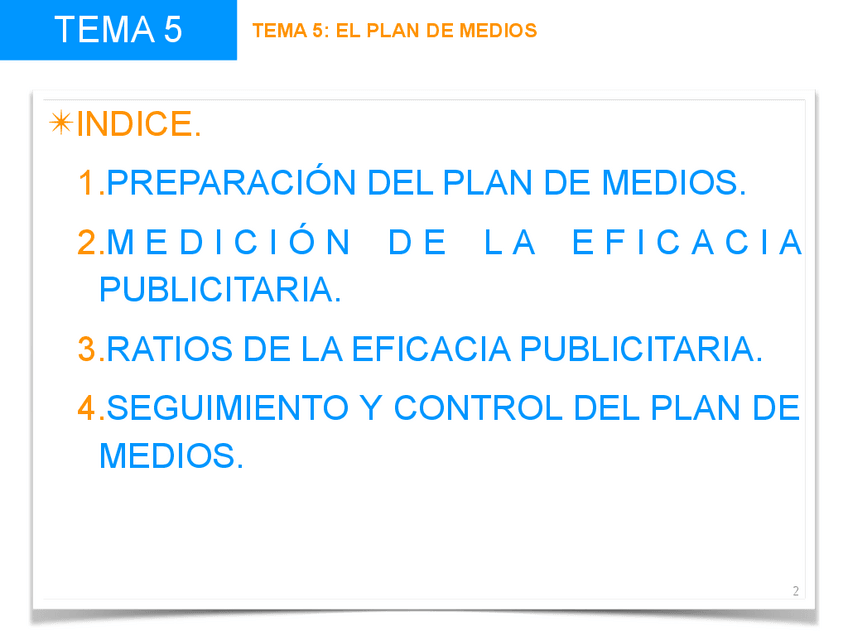 TEMA 5

TEMA 5: EL PLAN DE MEDIOS

✴INDICE.

1.PREPARACIÓN DEL PLAN DE MEDIOS.

2.MEDICIÓN DE LA EFICACIA PUBLICITARIA.

3.RATIOS DE LA EFICACIA PUBLICITARIA.

4.SEGUIMIENTO Y CONTROL DEL PLAN DE MEDIOS.

2